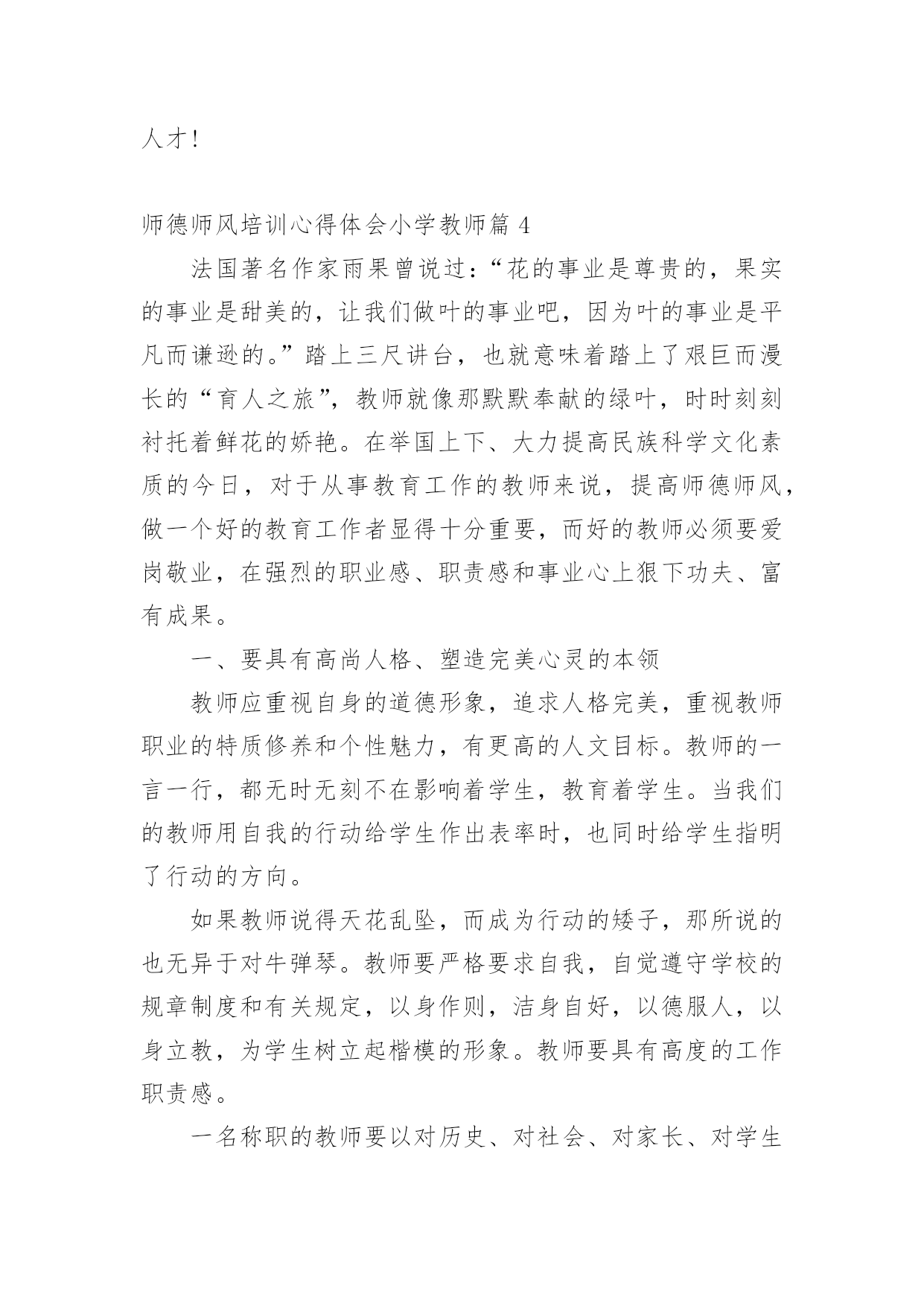 人才!

师德师风培训心得体会小学教师篇 4

法国著名作家雨果曾说过:“花的事业是尊贵的,果实的事业是甜美的,让我们做叶的事业吧,因为叶的事业是平凡而谦逊的。”踏上三尺讲台,也就意味着踏上了艰巨而漫长的“育人之旅”,教师就像那默默奉献的绿叶,时时刻刻衬托着鲜花的娇艳。在举国上下、大力提高民族科学文化素质的今日,对于从事教育工作的教师来说,提高师德师风,做一个好的教育工作者显得十分重要,而好的教师必须要爱岗敬业,在强烈的职业感、职责感和事业心上狠下功夫、富有成果。

一、要具有高尚人格、塑造完美心灵的本领

教师应重视自身的道德形象,追求人格完美,重视教师职业的特质修养和个性魅力,有更高的人文目标。教师的一言一行,都无时无刻不在影响着学生,教育着学生。当我们的教师用自我的行动给学生作出表率时,也同时给学生指明了行动的方向。

如果教师说得天花乱坠,而成为行动的矮子,那所说的也无异于对牛弹琴。教师要严格要求自我,自觉遵守学校的规章制度和有关规定,以身作则,洁身自好,以德服人,以身立教,为学生树立起楷模的形象。教师要具有高度的工作职责感。

一名称职的教师要以对历史、对社会、对家长、对学生